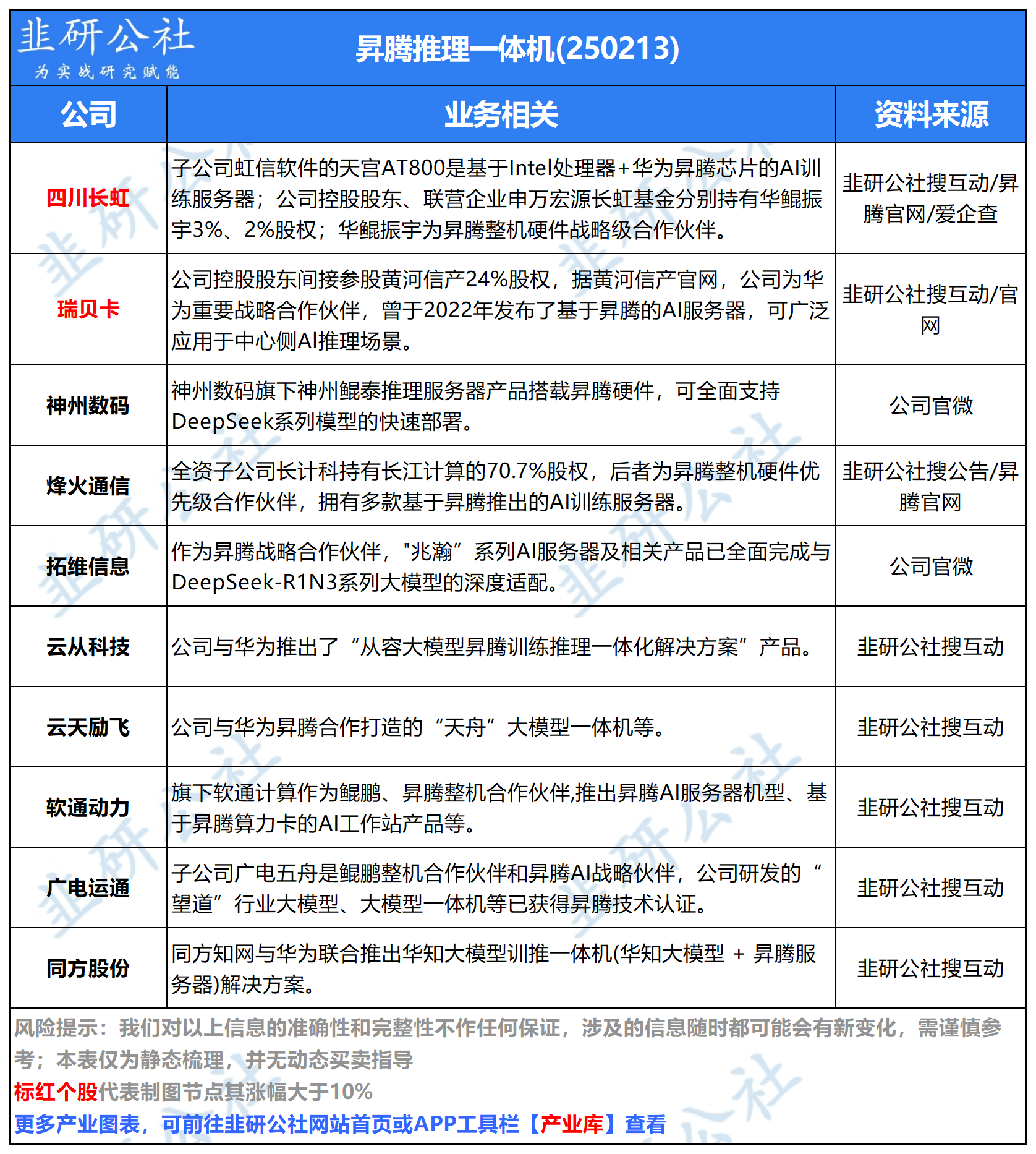 韭研公社
为实战研究赋能

昇腾推理一体机(250213)

| 公司 | 业务相关 | 资料来源 |
|---|---|---|
| 四川长虹 | 子公司虹信软件的天宫AT800是基于Intel处理器+华为昇腾芯片的AI训练服务器；公司控股股东、联营企业申万宏源长虹基金分别持有华鲲振宇3%、2%股权；华鲲振宇为昇腾整机硬件战略级合作伙伴。 | 韭研公社搜互动/昇腾官网/爱企查 |
| 瑞贝卡 | 公司控股股东间接参股黄河信产24%股权，据黄河信产官网，公司为华为重要战略合作伙伴，曾于2022年发布了基于昇腾的AI服务器，可广泛应用于中心侧AI推理场景。 | 韭研公社搜互动/官网 |
| 神州数码 | 神州数码旗下神州鲲泰推理服务器产品搭载昇腾硬件，可全面支持DeepSeek系列模型的快速部署。 | 公司官微 |
| 烽火通信 | 全资子公司长计科持有长江计算的70.7%股权，后者为昇腾整机硬件优先级合作伙伴，拥有多款基于昇腾推出的AI训练服务器。 | 韭研公社搜公告/昇腾官网 |
| 拓维信息 | 作为昇腾战略合作伙伴，"兆瀚”系列AI服务器及相关产品已全面完成与DeepSeek-R1N3系列大模型的深度适配。 | 公司官微 |
| 云从科技 | 公司与华为推出了“从容大模型昇腾训练推理一体化解决方案”产品。 | 韭研公社搜互动 |
| 云天励飞 | 公司与华为昇腾合作打造的“天舟”大模型一体机等。 | 韭研公社搜互动 |
| 软通动力 | 旗下软通计算作为鲲鹏、昇腾整机合作伙伴,推出昇腾AI服务器机型、基于昇腾算力卡的AI工作站产品等。 | 韭研公社搜互动 |
| 广电运通 | 子公司广电五舟是鲲鹏整机合作伙伴和昇腾AI战略伙伴，公司研发的“望道”行业大模型、大模型一体机等已获得昇腾技术认证。 | 韭研公社搜互动 |
| 同方股份 | 同方知网与华为联合推出华知大模型训推一体机(华知大模型 + 昇腾服务器)解决方案。 | 韭研公社搜互动 |

风险提示：我们对以上信息的准确性和完整性不作任何保证，涉及的信息随时都可能会有新变化，需谨慎参考；本表仅为静态梳理，并无动态买卖指导
标红个股代表制图节点其涨幅大于10%
更多产业图表，可前往韭研公社网站首页或APP工具栏【产业库】查看